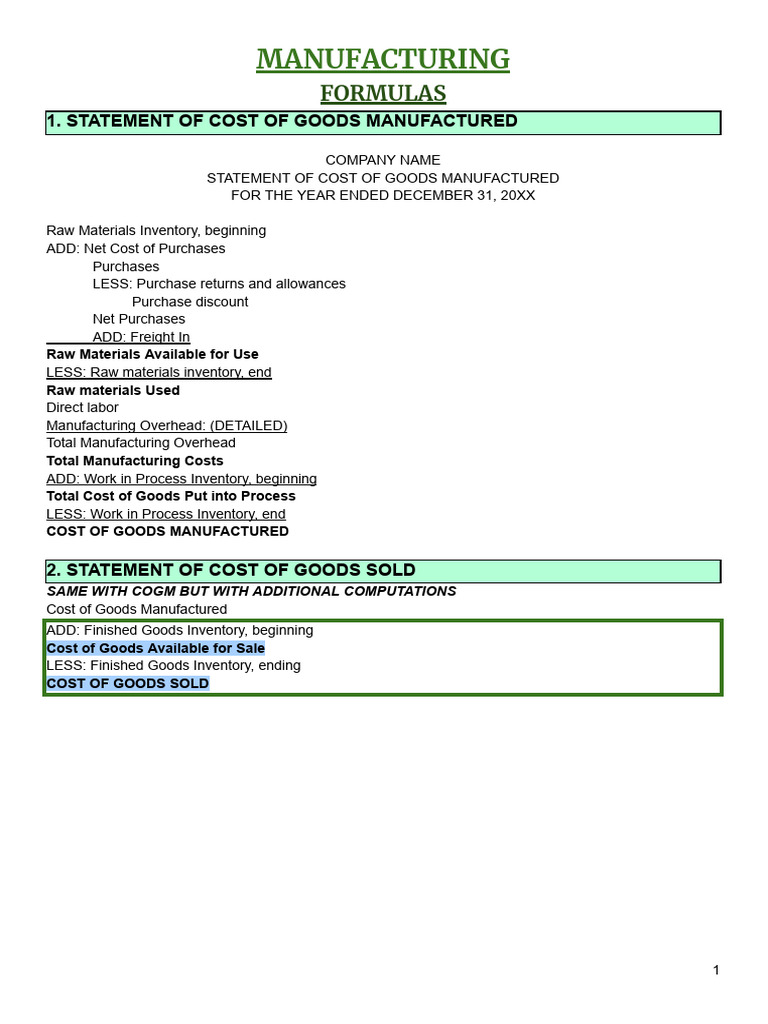 MANUFACTURING
FORMULAS

1. STATEMENT OF COST OF GOODS MANUFACTURED

COMPANY NAME
STATEMENT OF COST OF GOODS MANUFACTURED
FOR THE YEAR ENDED DECEMBER 31, 20XX

Raw Materials Inventory, beginning
ADD: Net Cost of Purchases
Purchases
LESS: Purchase returns and allowances
Purchase discount
Net Purchases
ADD: Freight In
Raw Materials Available for Use
LESS: Raw materials inventory, end
Raw materials Used
Direct labor
Manufacturing Overhead: (DETAILED)
Total Manufacturing Overhead
Total Manufacturing Costs
ADD: Work in Process Inventory, beginning
Total Cost of Goods Put into Process
LESS: Work in Process Inventory, end
COST OF GOODS MANUFACTURED

2. STATEMENT OF COST OF GOODS SOLD
SAME WITH COGM BUT WITH ADDITIONAL COMPUTATIONS
Cost of Goods Manufactured
ADD: Finished Goods Inventory, beginning
Cost of Goods Available for Sale
LESS: Finished Goods Inventory, ending
COST OF GOODS SOLD

1